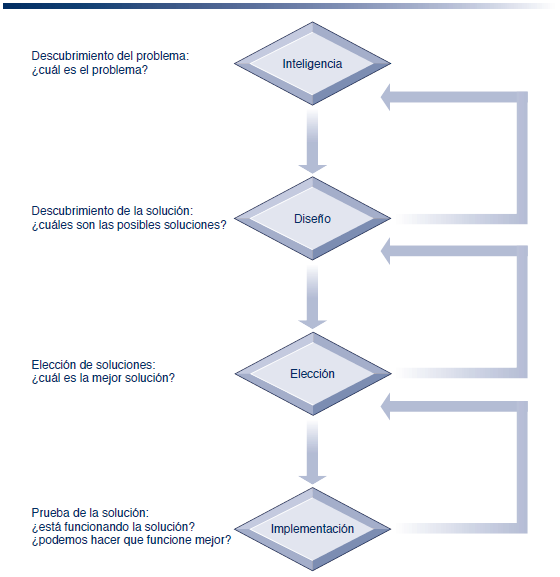 Descubrimiento del problema:
¿cuál es el problema?

Inteligencia

Descubrimiento de la solución:
¿cuáles son las posibles soluciones?

Diseño

Elección de soluciones:
¿cuál es la mejor solución?

Elección

Prueba de la solución:
¿está funcionando la solución?
¿podemos hacer que funcione mejor?

Implementación